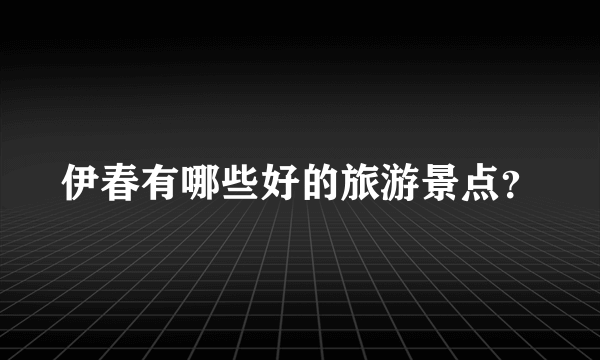 伊春有哪些好的旅游景点?